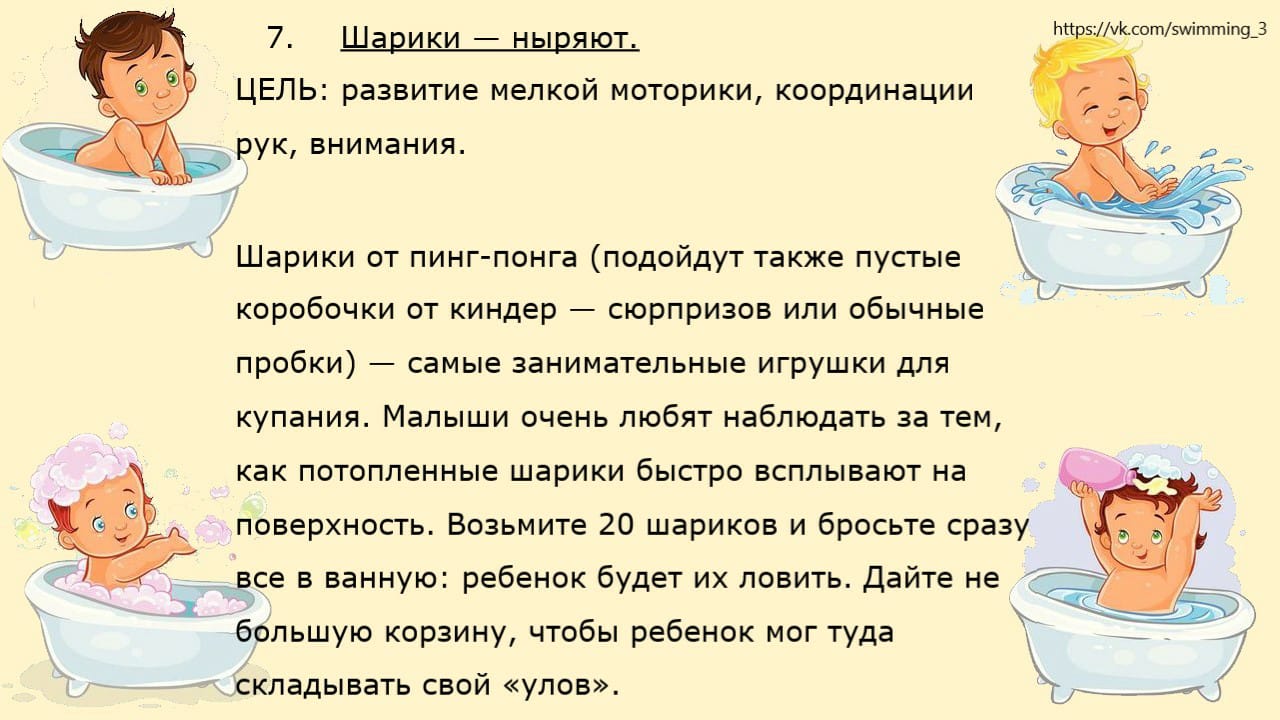 7. Шарики — ныряют.

https://vk.com/swimming_3

ЦЕЛЬ: развитие мелкой моторики, координации рук, внимания.

Шарики от пинг-понга (подойдут также пустые коробочки от киндер — сюрпризов или обычные пробки) — самые занимательные игрушки для купания. Малыши очень любят наблюдать за тем, как потопленные шарики быстро всплывают на поверхность. Возьмите 20 шариков и бросьте сразу все в ванную: ребенок будет их ловить. Дайте не большую корзину, чтобы ребенок мог туда складывать свой «улов».